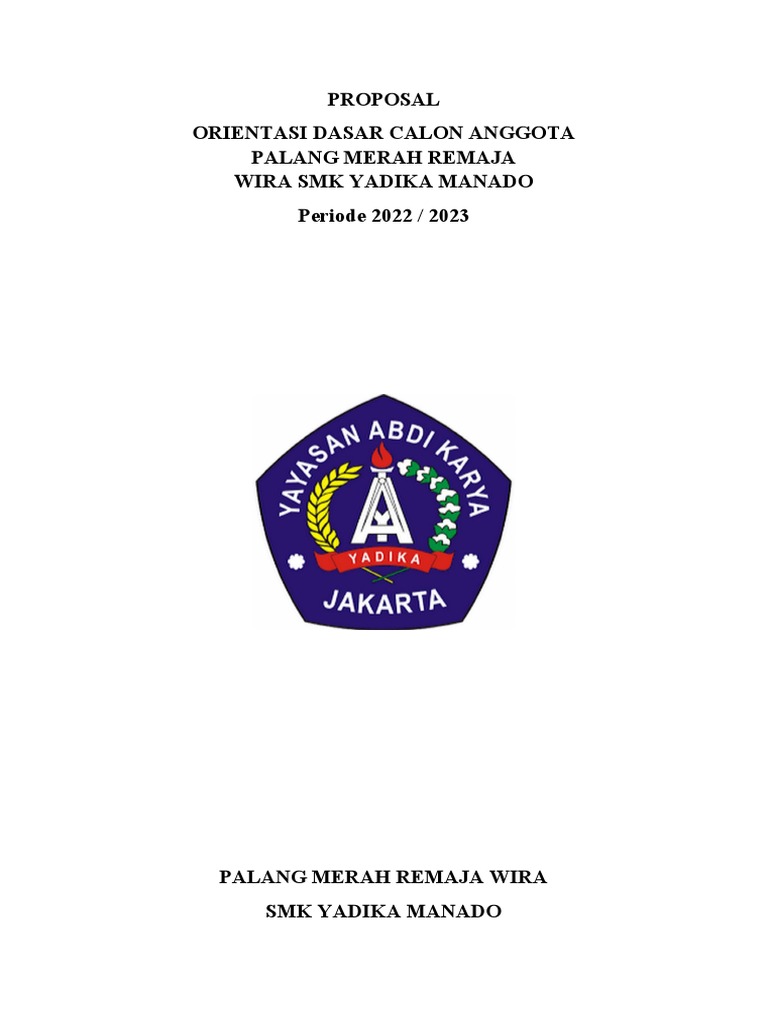 PROPOSAL

ORIENTASI DASAR CALON ANGGOTA
PALANG MERAH REMAJA
WIRA SMK YADIKA MANADO

Periode 2022 / 2023

YAYASAN ABDI KARYA
YADIKA
JAKARTA

PALANG MERAH REMAJA WIRA
SMK YADIKA MANADO